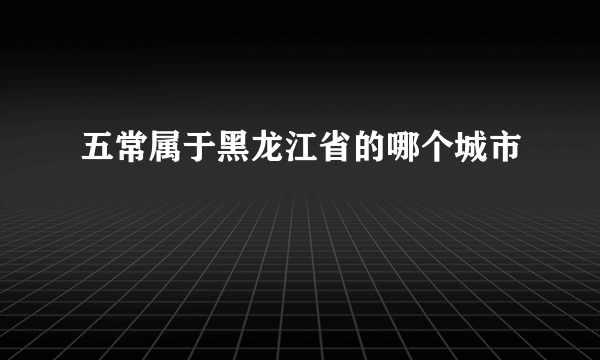 五常属于黑龙江省的哪个城市